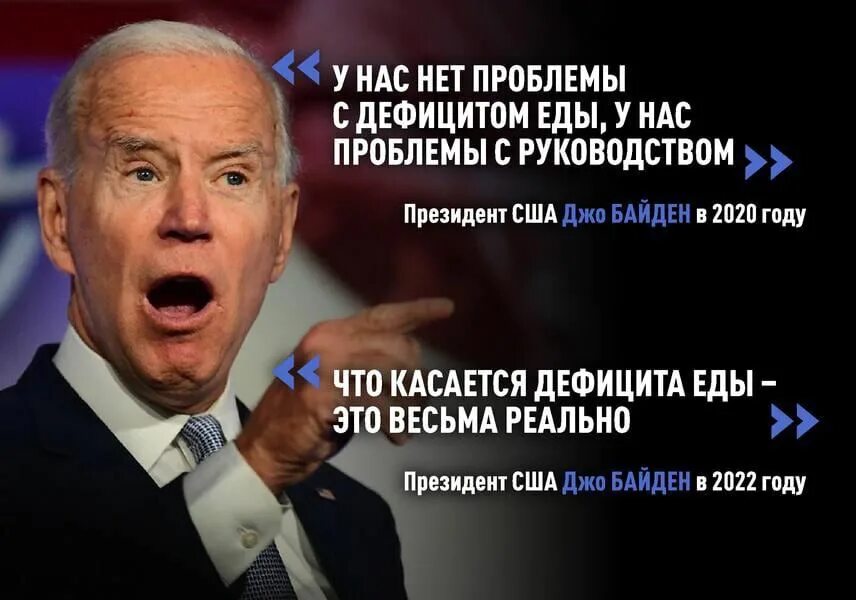 « У НАС НЕТ ПРОБЛЕМЫ С ДЕФИЦИТОМ ЕДЫ, У НАС ПРОБЛЕМЫ С РУКОВОДСТВОМ »

Президент США Джо БАЙДЕН в 2020 году

« ЧТО КАСАЕТСЯ ДЕФИЦИТА ЕДЫ – ЭТО ВЕСЬМА РЕАЛЬНО »

Президент США Джо БАЙДЕН в 2022 году